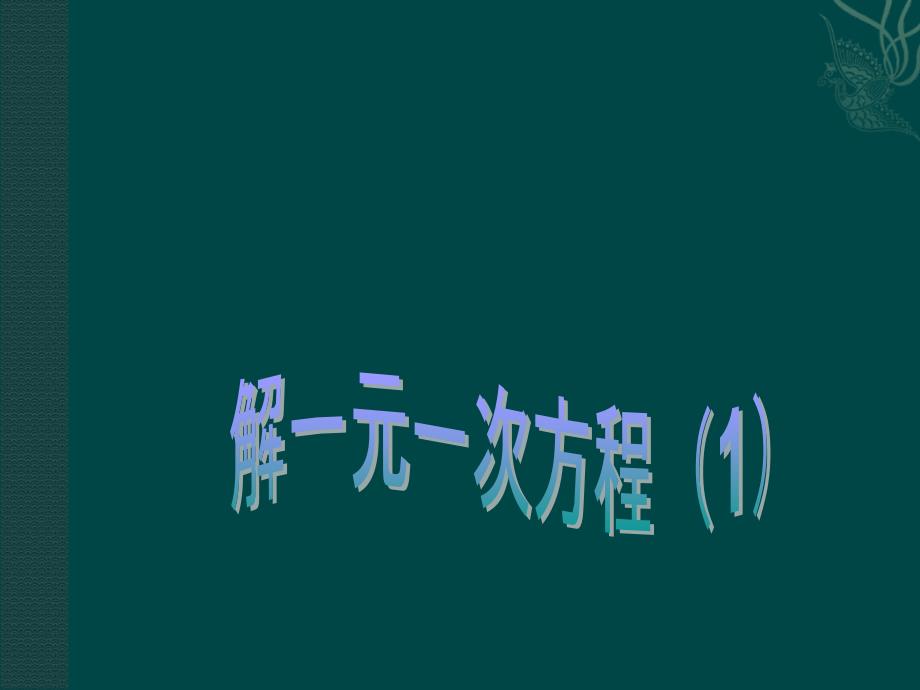 解一元一次方程（1）